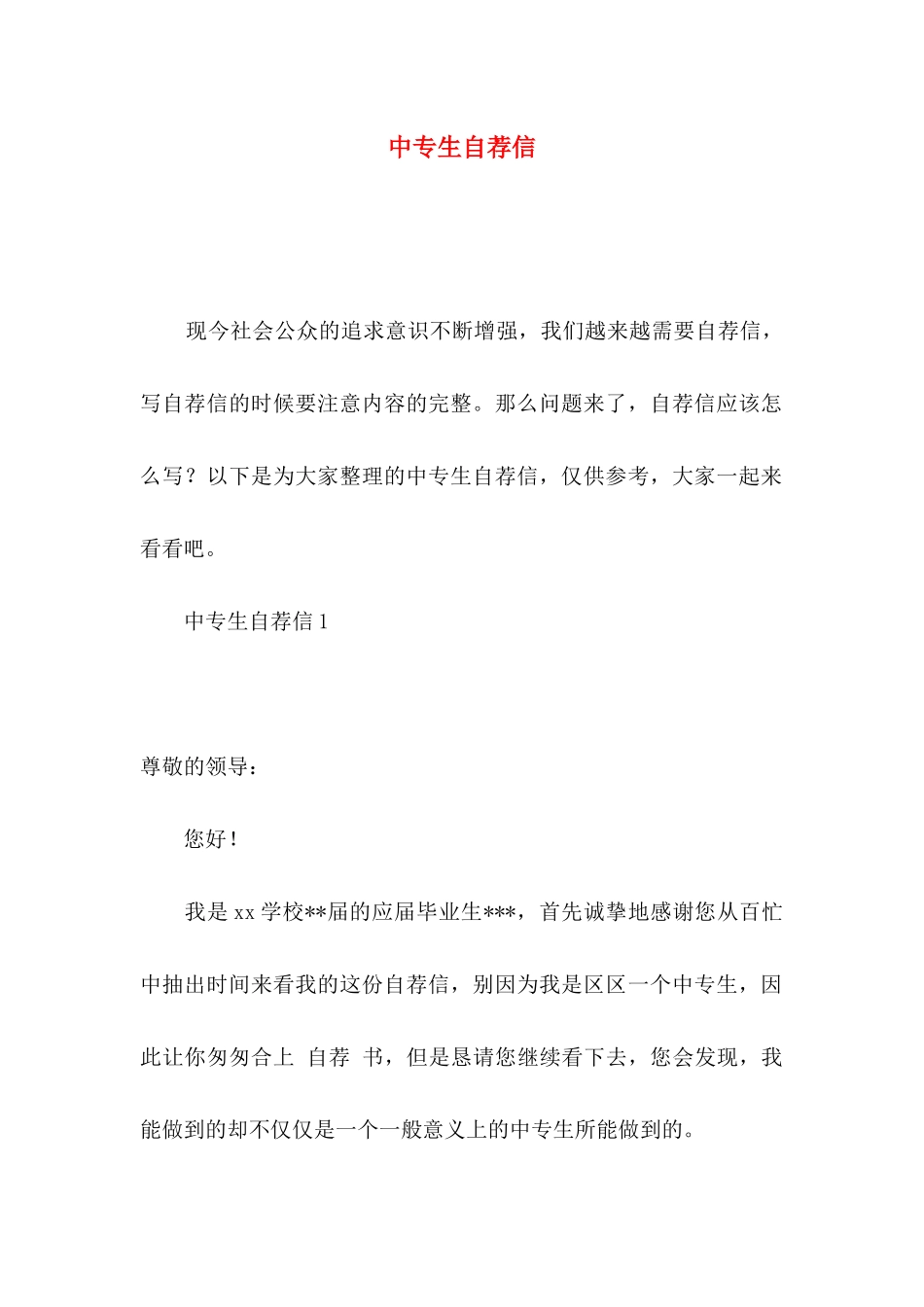 中专生自荐信

现今社会公众的追求意识不断增强，我们越来越需要自荐信，写自荐信的时候要注意内容的完整。那么问题来了，自荐信应该怎么写？以下是为大家整理的中专生自荐信，仅供参考，大家一起来看看吧。

中专生自荐信 1

尊敬的领导：

您好！

我是 xx 学校**届的应届毕业生***，首先诚挚地感谢您从百忙中抽出时间来看我的这份自荐信，别因为我是区区一个中专生，因此让你匆匆合上 自荐 书，但是恳请您继续看下去，您会发现，我能做到的却不仅仅是一个一般意义上的中专生所能做到的。